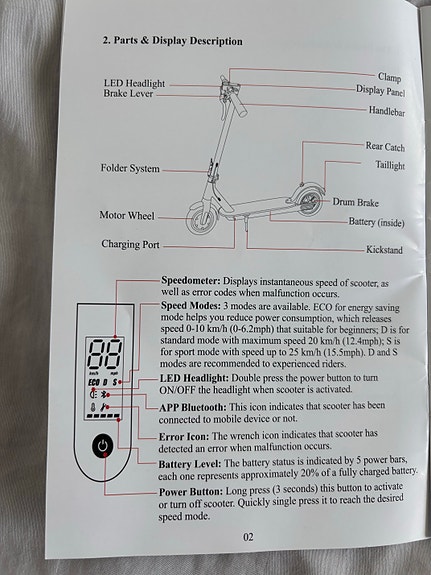 2. Parts & Display Description

LED Headlight
Brake Lever
Folder System
Motor Wheel
Charging Port

Clamp
Display Panel
Handlebar
Rear Catch
Taillight
Drum Brake
Battery (inside)
Kickstand

88
km/h mph
ECO D S

Speedometer: Displays instantaneous speed of scooter, as well as error codes when malfunction occurs.

Speed Modes: 3 modes are available. ECO for energy saving mode helps you reduce power consumption, which releases speed 0-10 km/h (0-6.2mph) that suitable for beginners; D is for standard mode with maximum speed 20 km/h (12.4mph); S is for sport mode with speed up to 25 km/h (15.5mph). D and S modes are recommended to experienced riders.

LED Headlight: Double press the power button to turn ON/OFF the headlight when scooter is activated.

APP Bluetooth: This icon indicates that scooter has been connected to mobile device or not.

Error Icon: The wrench icon indicates that scooter has detected an error when malfunction occurs.

Battery Level: The battery status is indicated by 5 power bars, each one represents approximately 20% of a fully charged battery.

Power Button: Long press (3 seconds) this button to activate or turn off scooter. Quickly single press it to reach the desired speed mode.

02